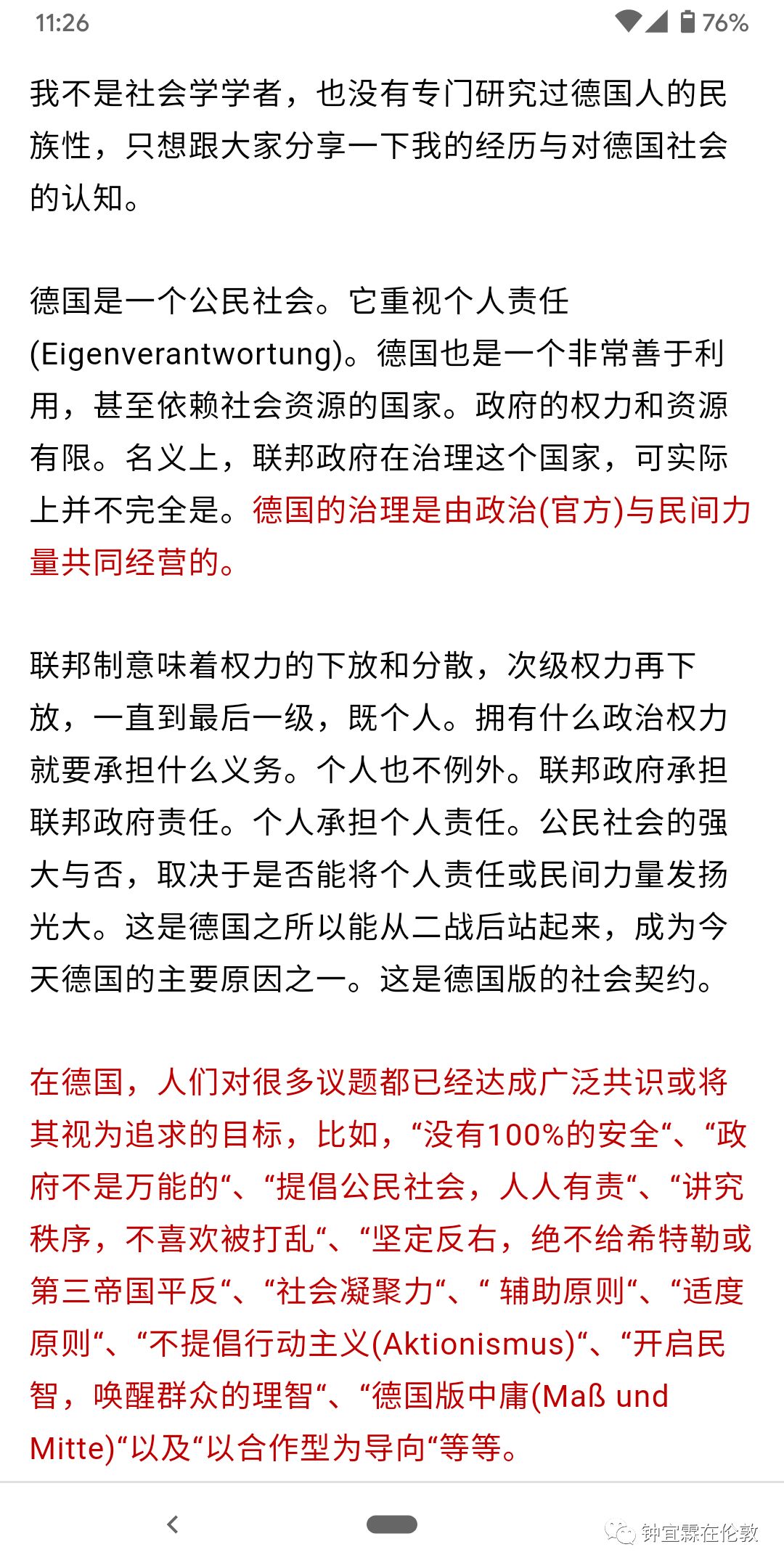 11:26 76%

我不是社会学学者，也没有专门研究过德国人的民族性，只想跟大家分享一下我的经历与对德国社会的认知。

德国是一个公民社会。它重视个人责任(Eigenverantwortung)。德国也是一个非常善于利用，甚至依赖社会资源的国家。政府的权力和资源有限。名义上，联邦政府在治理这个国家，可实际上并不完全是。德国的治理是由政治(官方)与民间力量共同经营的。

联邦制意味着权力的下放和分散，次级权力再下放，一直到最后一级，既个人。拥有什么政治权力就要承担什么义务。个人也不例外。联邦政府承担联邦政府责任。个人承担个人责任。公民社会的强大与否，取决于是否能将个人责任或民间力量发扬光大。这是德国之所以能从二战后站起来，成为今天德国的主要原因之一。这是德国版的社会契约。

在德国，人们对很多议题都已经达成广泛共识或将其视为追求的目标，比如，“没有100%的安全“、“政府不是万能的“、“提倡公民社会，人人有责“、“讲究秩序，不喜欢被打乱“、“坚定反右，绝不给希特勒或第三帝国平反“、“社会凝聚力“、“ 辅助原则“、“适度原则“、“不提倡行动主义(Aktionismus)“、“开启民智，唤醒群众的理智“、“德国版中庸(Maß und Mitte)“以及“以合作型为导向“等等。

钟宜霖在伦敦